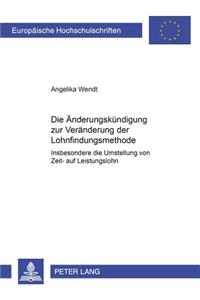 Europäische Hochschulschriften

Angelika Wendt

Die Änderungskündigung zur Veränderung der Lohnfindungsmethode

Insbesondere die Umstellung von Zeit- auf Leistungslohn

PETER LANG